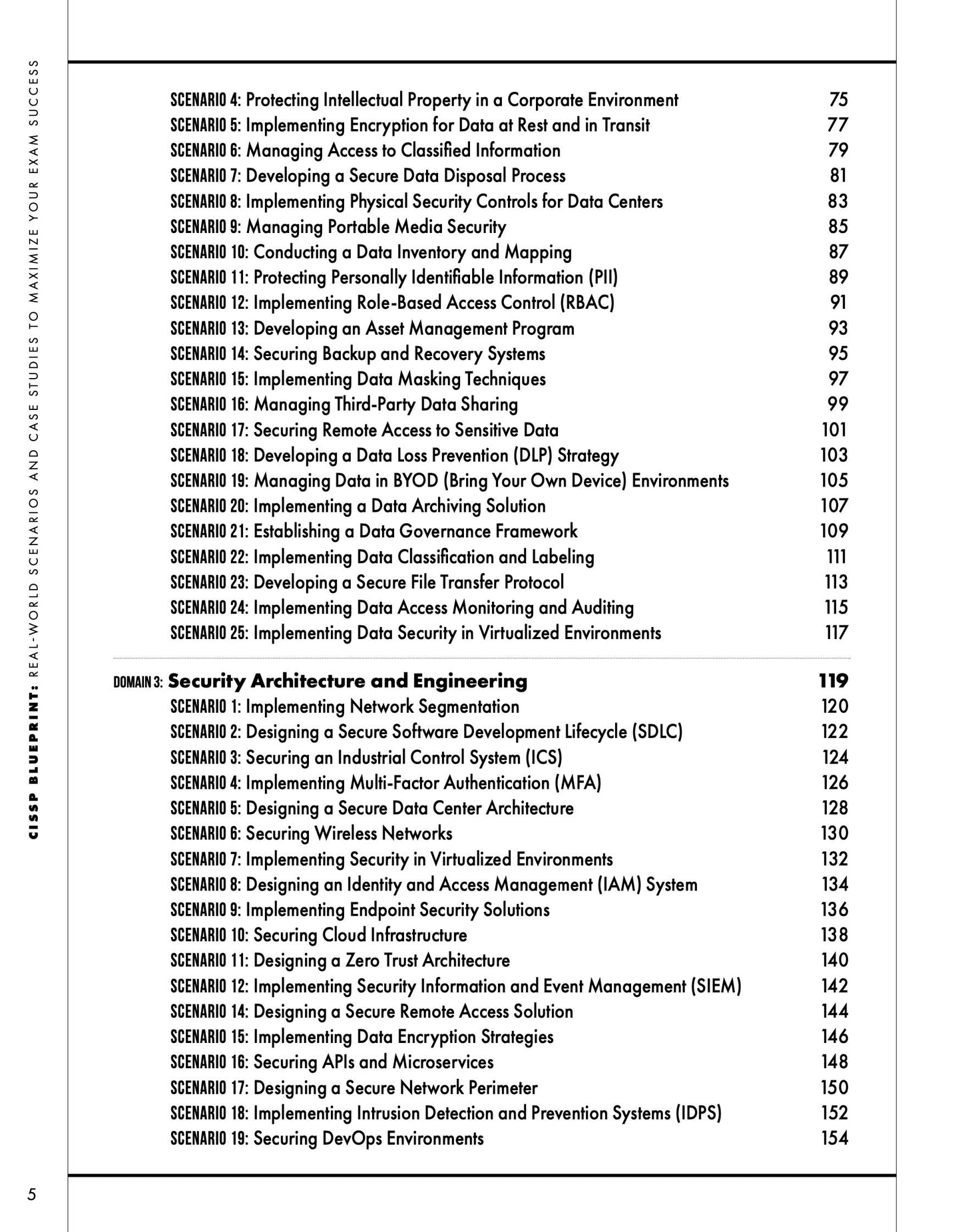 CISSP BLUEPRINT: REAL-WORLD SCENARIOS AND CASE STUDIES TO MAXIMIZE YOUR EXAM SUCCESS

SCENARIO 4: Protecting Intellectual Property in a Corporate Environment 75
SCENARIO 5: Implementing Encryption for Data at Rest and in Transit 77
SCENARIO 6: Managing Access to Classified Information 79
SCENARIO 7: Developing a Secure Data Disposal Process 81
SCENARIO 8: Implementing Physical Security Controls for Data Centers 83
SCENARIO 9: Managing Portable Media Security 85
SCENARIO 10: Conducting a Data Inventory and Mapping 87
SCENARIO 11: Protecting Personally Identifiable Information (PII) 89
SCENARIO 12: Implementing Role-Based Access Control (RBAC) 91
SCENARIO 13: Developing an Asset Management Program 93
SCENARIO 14: Securing Backup and Recovery Systems 95
SCENARIO 15: Implementing Data Masking Techniques 97
SCENARIO 16: Managing Third-Party Data Sharing 99
SCENARIO 17: Securing Remote Access to Sensitive Data 101
SCENARIO 18: Developing a Data Loss Prevention (DLP) Strategy 103
SCENARIO 19: Managing Data in BYOD (Bring Your Own Device) Environments 105
SCENARIO 20: Implementing a Data Archiving Solution 107
SCENARIO 21: Establishing a Data Governance Framework 109
SCENARIO 22: Implementing Data Classification and Labeling 111
SCENARIO 23: Developing a Secure File Transfer Protocol 113
SCENARIO 24: Implementing Data Access Monitoring and Auditing 115
SCENARIO 25: Implementing Data Security in Virtualized Environments 117

DOMAIN 3: Security Architecture and Engineering 119
SCENARIO 1: Implementing Network Segmentation 120
SCENARIO 2: Designing a Secure Software Development Lifecycle (SDLC) 122
SCENARIO 3: Securing an Industrial Control System (ICS) 124
SCENARIO 4: Implementing Multi-Factor Authentication (MFA) 126
SCENARIO 5: Designing a Secure Data Center Architecture 128
SCENARIO 6: Securing Wireless Networks 130
SCENARIO 7: Implementing Security in Virtualized Environments 132
SCENARIO 8: Designing an Identity and Access Management (IAM) System 134
SCENARIO 9: Implementing Endpoint Security Solutions 136
SCENARIO 10: Securing Cloud Infrastructure 138
SCENARIO 11: Designing a Zero Trust Architecture 140
SCENARIO 12: Implementing Security Information and Event Management (SIEM) 142
SCENARIO 14: Designing a Secure Remote Access Solution 144
SCENARIO 15: Implementing Data Encryption Strategies 146
SCENARIO 16: Securing APIs and Microservices 148
SCENARIO 17: Designing a Secure Network Perimeter 150
SCENARIO 18: Implementing Intrusion Detection and Prevention Systems (IDPS) 152
SCENARIO 19: Securing DevOps Environments 154

5